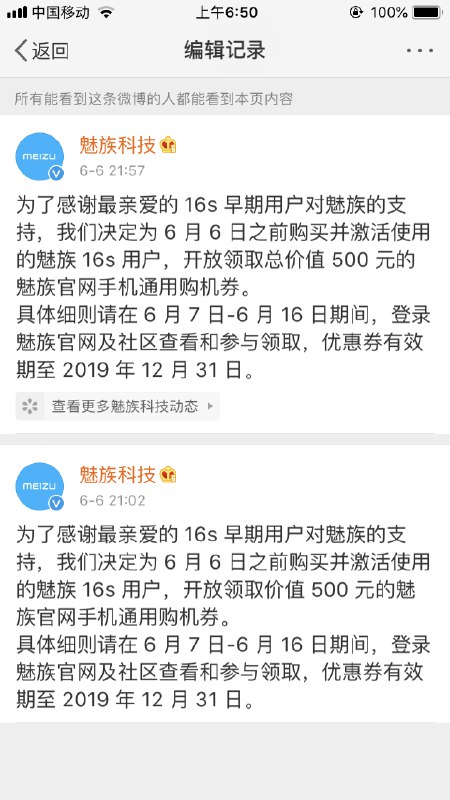 中国移动 上午6:50 100%

返回 编辑记录 ···

所有能看到这条微博的人都能看到本页内容

MEIZU
魅族科技
6-6 21:57

为了感谢最亲爱的 16s 早期用户对魅族的支持，我们决定为 6 月 6 日之前购买并激活使用的魅族 16s 用户，开放领取总价值 500 元的魅族官网手机通用购机券。
具体细则请在 6 月 7 日-6 月 16 日期间，登录魅族官网及社区查看和参与领取，优惠券有效期至 2019 年 12 月 31 日。

查看更多魅族科技动态

MEIZU
魅族科技
6-6 21:02

为了感谢最亲爱的 16s 早期用户对魅族的支持，我们决定为 6 月 6 日之前购买并激活使用的魅族 16s 用户，开放领取价值 500 元的魅族官网手机通用购机券。
具体细则请在 6 月 7 日-6 月 16 日期间，登录魅族官网及社区查看和参与领取，优惠券有效期至 2019 年 12 月 31 日。